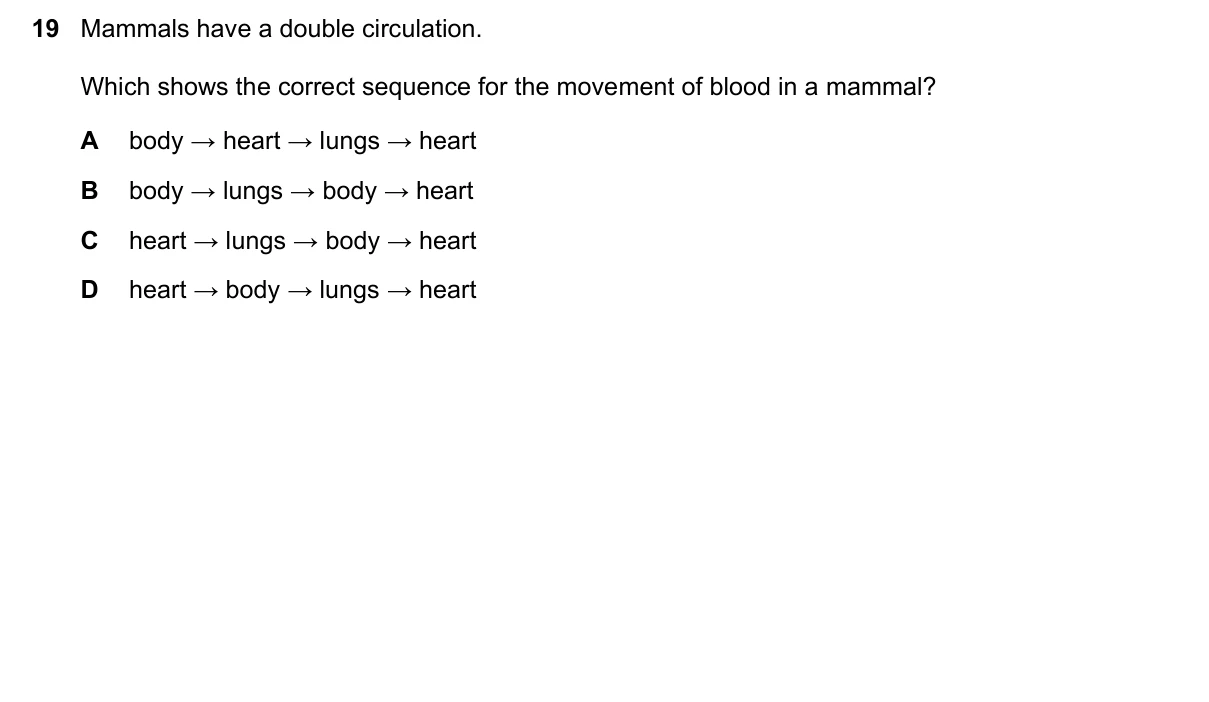 19 Mammals have a double circulation.

Which shows the correct sequence for the movement of blood in a mammal?

A body → heart → lungs → heart

B body → lungs → body → heart

C heart → lungs → body → heart

D heart → body → lungs → heart